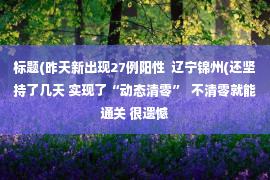 标题(昨天新出现27例阳性 辽宁锦州(还坚持了几天 实现了“动态清零” 不清零就能通关 很遗憾